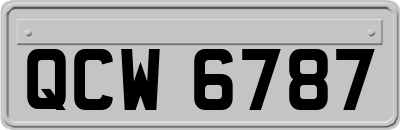 QCW 6787